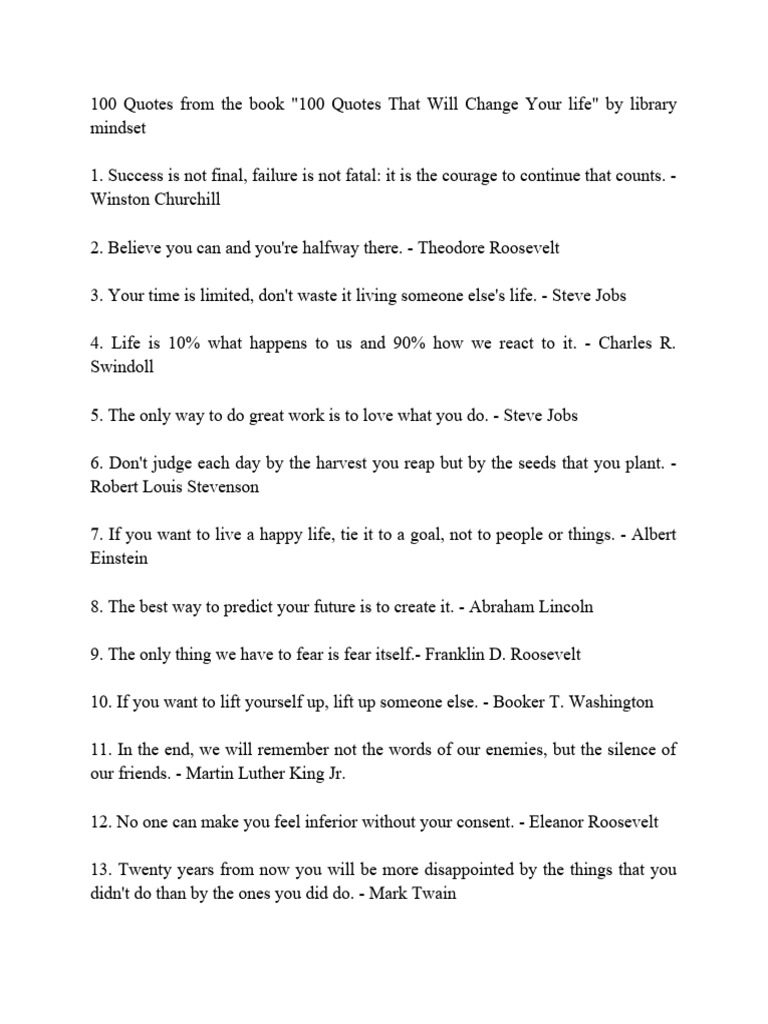 100 Quotes from the book "100 Quotes That Will Change Your life" by library mindset

1. Success is not final, failure is not fatal: it is the courage to continue that counts. - Winston Churchill

2. Believe you can and you're halfway there. - Theodore Roosevelt

3. Your time is limited, don't waste it living someone else's life. - Steve Jobs

4. Life is 10% what happens to us and 90% how we react to it. - Charles R. Swindoll

5. The only way to do great work is to love what you do. - Steve Jobs

6. Don't judge each day by the harvest you reap but by the seeds that you plant. - Robert Louis Stevenson

7. If you want to live a happy life, tie it to a goal, not to people or things. - Albert Einstein

8. The best way to predict your future is to create it. - Abraham Lincoln

9. The only thing we have to fear is fear itself.- Franklin D. Roosevelt

10. If you want to lift yourself up, lift up someone else. - Booker T. Washington

11. In the end, we will remember not the words of our enemies, but the silence of our friends. - Martin Luther King Jr.

12. No one can make you feel inferior without your consent. - Eleanor Roosevelt

13. Twenty years from now you will be more disappointed by the things that you didn't do than by the ones you did do. - Mark Twain